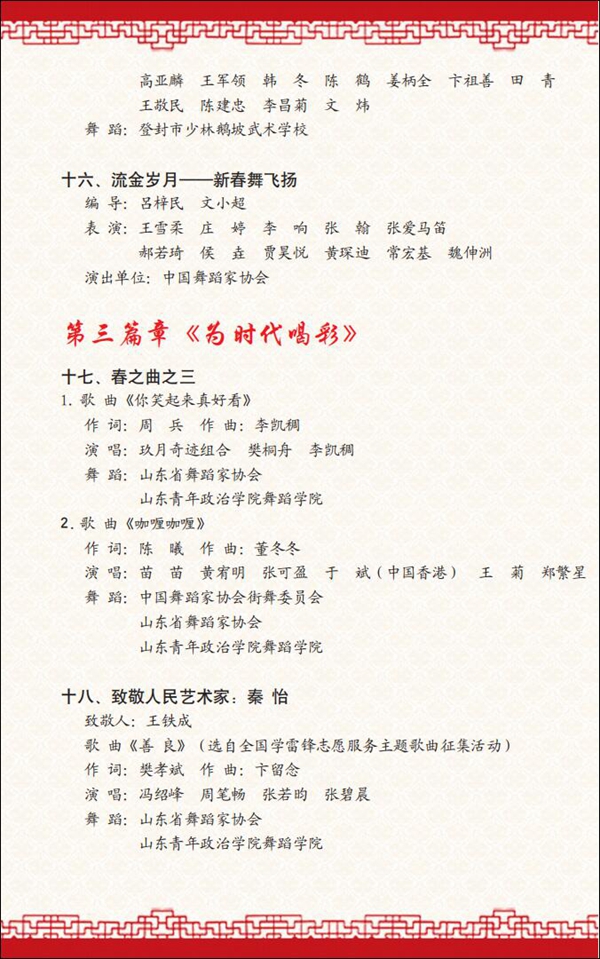 高亚麟　王军领　韩　冬　陈　鹤　姜柄全　卞祖善　田　青
王敬民　陈建忠　李昌菊　文　炜
舞　蹈：登封市少林鹅坡武术学校

十六、流金岁月——新春舞飞扬
编　导：吕梓民　文小超
表　演：王雪柔　庄　婷　李　响　张　翰　张爱马笛
郝若琦　侯　垚　贾昊悦　黄琛迪　常宏基　魏伸洲
演出单位：中国舞蹈家协会

第三篇章《为时代喝彩》

十七、春之曲之三
1. 歌　曲《你笑起来真好看》
作　词：周　兵　作　曲：李凯稠
演　唱：玖月奇迹组合　樊桐舟　李凯稠
舞　蹈：山东省舞蹈家协会
山东青年政治学院舞蹈学院
2. 歌　曲《咖喱咖喱》
作　词：陈　曦　作　曲：董冬冬
演　唱：苗　苗　黄宥明　张可盈　于　斌（中国香港）　王　菊　郑繁星
舞　蹈：中国舞蹈家协会街舞委员会
山东省舞蹈家协会
山东青年政治学院舞蹈学院

十八、致敬人民艺术家：秦　怡
致敬人：王铁成
歌　曲《善　良》（选自全国学雷锋志愿服务主题歌曲征集活动）
作　词：樊孝斌　作　曲：卞留念
演　唱：冯绍峰　周笔畅　张若昀　张碧晨
舞　蹈：山东省舞蹈家协会
山东青年政治学院舞蹈学院